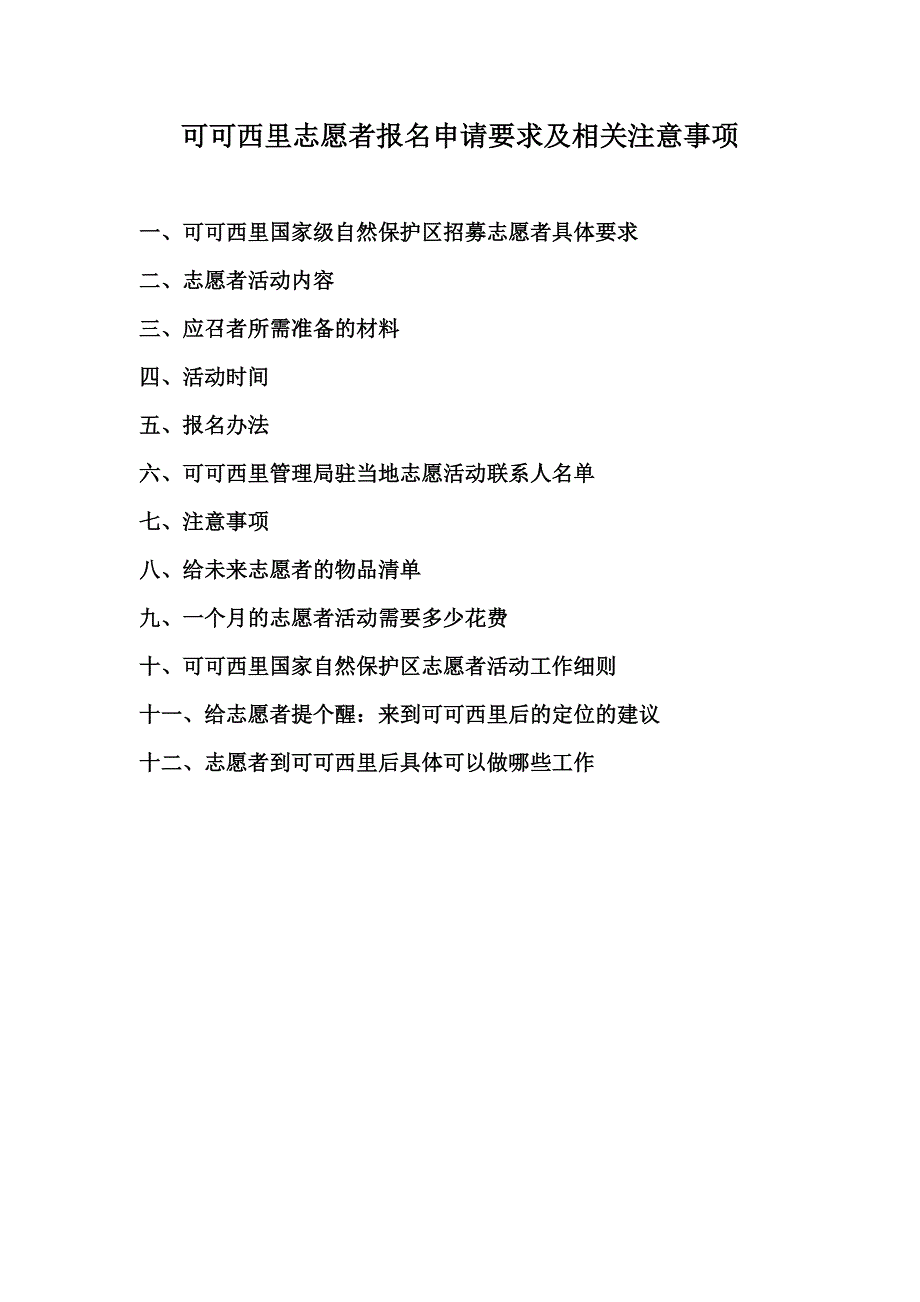 可可西里志愿者报名申请要求及相关注意事项

一、可可西里国家级自然保护区招募志愿者具体要求

二、志愿者活动内容

三、应召者所需准备的材料

四、活动时间

五、报名办法

六、可可西里管理局驻当地志愿活动联系人名单

七、注意事项

八、给未来志愿者的物品清单

九、一个月的志愿者活动需要多少花费

十、可可西里国家自然保护区志愿者活动工作细则

十一、给志愿者提个醒：来到可可西里后的定位的建议

十二、志愿者到可可西里后具体可以做哪些工作